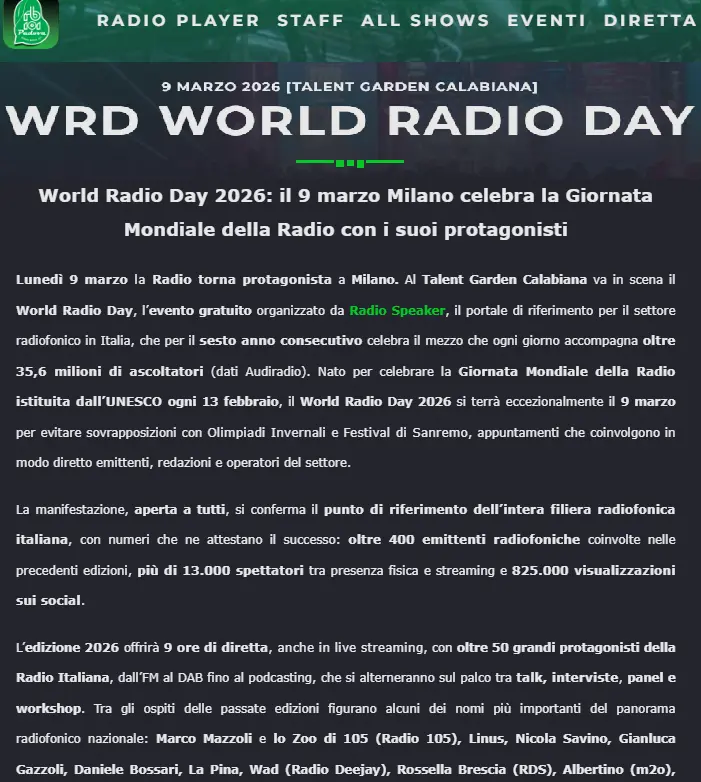 Padova

RADIO PLAYER STAFF ALL SHOWS EVENTI DIRETTA

9 MARZO 2026 [TALENT GARDEN CALABIANA]

WRD WORLD RADIO DAY

World Radio Day 2026: il 9 marzo Milano celebra la Giornata Mondiale della Radio con i suoi protagonisti

Lunedì 9 marzo la Radio torna protagonista a Milano. Al Talent Garden Calabiana va in scena il World Radio Day, l'evento gratuito organizzato da Radio Speaker, il portale di riferimento per il settore radiofonico in Italia, che per il sesto anno consecutivo celebra il mezzo che ogni giorno accompagna oltre 35,6 milioni di ascoltatori (dati Audiradio). Nato per celebrare la Giornata Mondiale della Radio istituita dall'UNESCO ogni 13 febbraio, il World Radio Day 2026 si terrà eccezionalmente il 9 marzo per evitare sovrapposizioni con Olimpiadi Invernali e Festival di Sanremo, appuntamenti che coinvolgono in modo diretto emittenti, redazioni e operatori del settore.

La manifestazione, aperta a tutti, si conferma il punto di riferimento dell'intera filiera radiofonica italiana, con numeri che ne attestano il successo: oltre 400 emittenti radiofoniche coinvolte nelle precedenti edizioni, più di 13.000 spettatori tra presenza fisica e streaming e 825.000 visualizzazioni sui social.

L'edizione 2026 offrirà 9 ore di diretta, anche in live streaming, con oltre 50 grandi protagonisti della Radio Italiana, dall'FM al DAB fino al podcasting, che si alterneranno sul palco tra talk, interviste, panel e workshop. Tra gli ospiti delle passate edizioni figurano alcuni dei nomi più importanti del panorama radiofonico nazionale: Marco Mazzoli e lo Zoo di 105 (Radio 105), Linus, Nicola Savino, Gianluca Gazzoli, Daniele Bossari, La Pina, Wad (Radio Deejay), Rossella Brescia (RDS), Albertino (m2o),